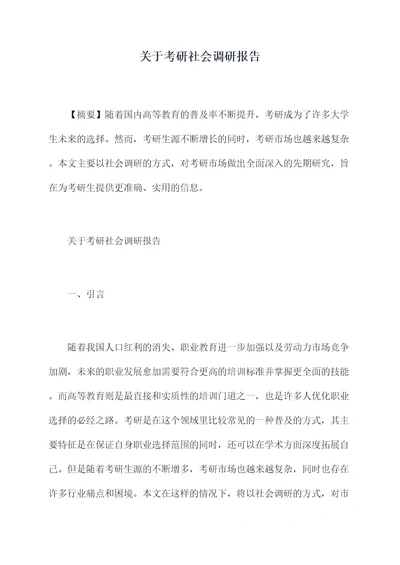 关于考研社会调研报告

【摘要】随着国内高等教育的普及率不断提升，考研成为了许多大学生未来的选择。然而，考研生源不断增长的同时，考研市场也越来越复杂。本文主要以社会调研的方式，对考研市场做出全面深入的先期研究，旨在为考研生提供更准确、实用的信息。

关于考研社会调研报告

一、引言

随着我国人口红利的消失、职业教育进一步加强以及劳动力市场竞争加剧，未来的职业发展愈加需要符合更高的培训标准并掌握更全面的技能。而高等教育则是最直接和实质性的培训门道之一，也是许多人优化职业选择的必经之路。考研是在这个领域里比较常见的一种普及的方式，其主要特征是在保证自身职业选择范围的同时，还可以在学术方面深度拓展自己。但是随着考研生源的不断增多，考研市场也越来越复杂，同时也存在许多行业痛点和困境。本文在这样的情况下，将以社会调研的方式，对市